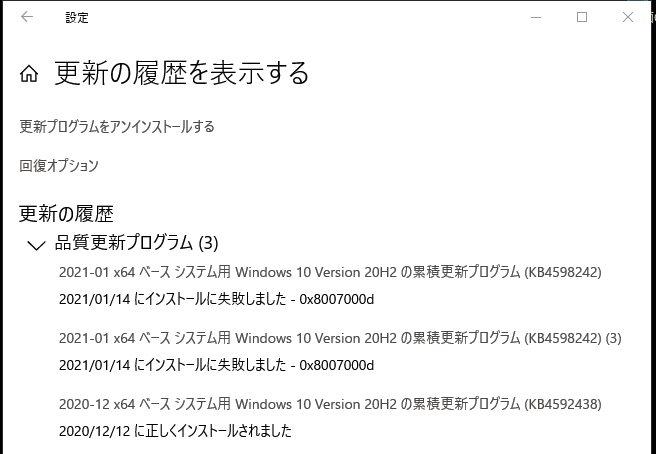 設定

更新の履歴を表示する

更新プログラムをアンインストールする

回復オプション

更新の履歴

品質更新プログラム (3)

2021-01 x64 ベース システム用 Windows 10 Version 20H2 の累積更新プログラム (KB4598242)

2021/01/14 にインストールに失敗しました - 0x8007000d

2021-01 x64 ベース システム用 Windows 10 Version 20H2 の累積更新プログラム (KB4598242) (3)

2021/01/14 にインストールに失敗しました - 0x8007000d

2020-12 x64 ベース システム用 Windows 10 Version 20H2 の累積更新プログラム (KB4592438)

2020/12/12 に正しくインストールされました